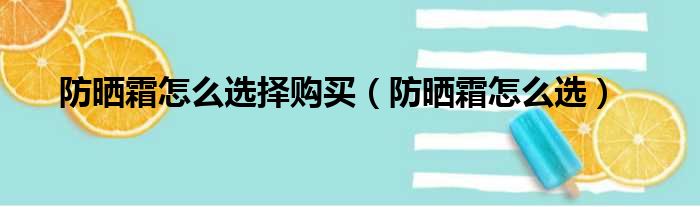 防晒霜怎么选择购买（防晒霜怎么选）